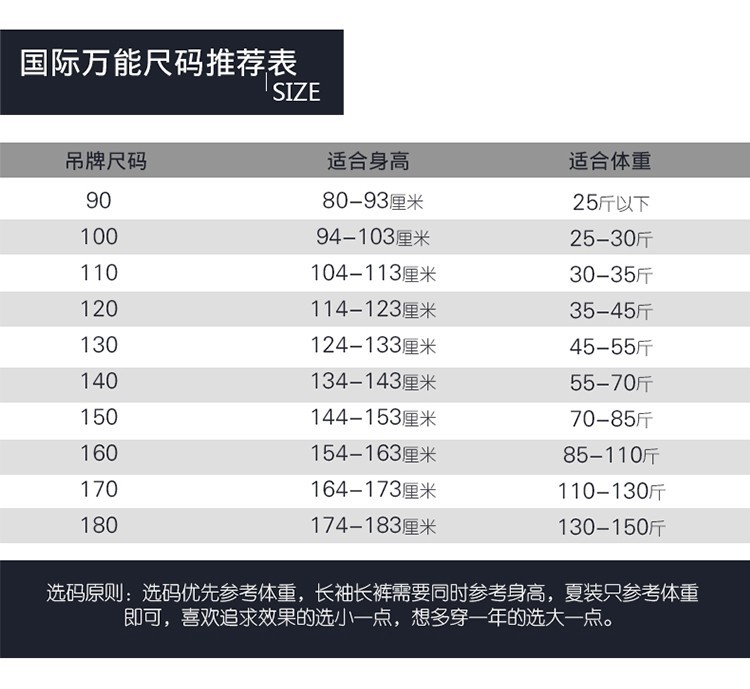 国际万能尺码推荐表
SIZE

| 吊牌尺码 | 适合身高 | 适合体重 |
|---|---|---|
| 90 | 80-93厘米 | 25斤以下 |
| 100 | 94-103厘米 | 25-30斤 |
| 110 | 104-113厘米 | 30-35斤 |
| 120 | 114-123厘米 | 35-45斤 |
| 130 | 124-133厘米 | 45-55斤 |
| 140 | 134-143厘米 | 55-70斤 |
| 150 | 144-153厘米 | 70-85斤 |
| 160 | 154-163厘米 | 85-110斤 |
| 170 | 164-173厘米 | 110-130斤 |
| 180 | 174-183厘米 | 130-150斤 |

选码原则：选码优先参考体重，长袖长裤需要同时参考身高，夏装只参考体重即可，喜欢追求效果的选小一点，想多穿一年的选大一点。